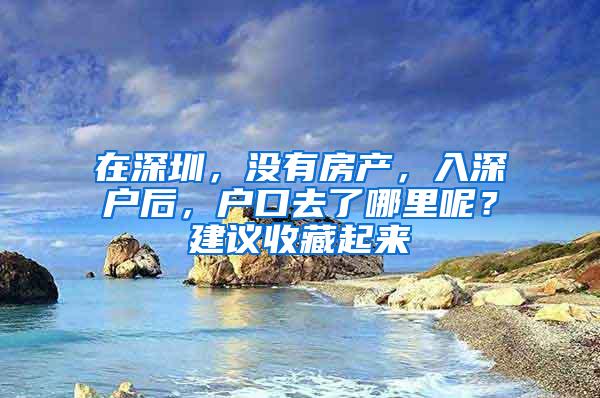 在深圳，没有房产，入深户后，户口去了哪里呢？建议收藏起来